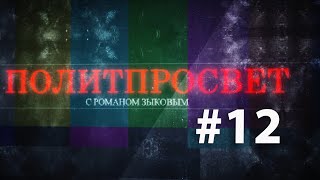 ПОЛИТПРОСВЕТ
С РОМАНОМ ЗЫКОВЫМ
#12